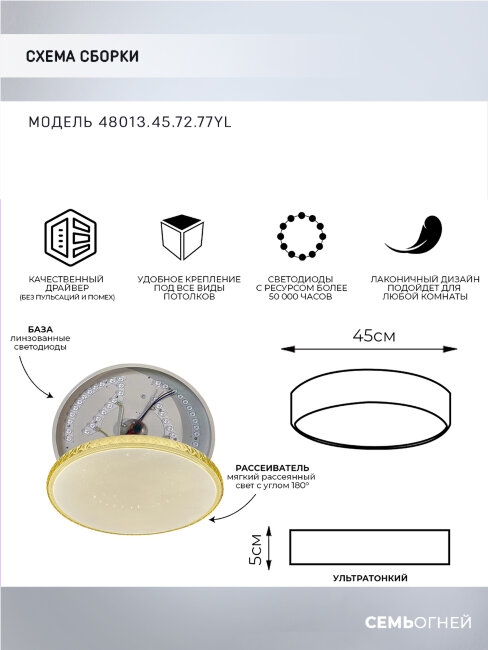 СХЕМА СБОРКИ

МОДЕЛЬ 48013.45.72.77YL

КАЧЕСТВЕННЫЙ ДРАЙВЕР
(БЕЗ ПУЛЬСАЦИЙ И ПОМЕХ)

УДОБНОЕ КРЕПЛЕНИЕ ПОД ВСЕ ВИДЫ ПОТОЛКОВ

СВЕТОДИОДЫ С РЕСУРСОМ БОЛЕЕ 50 000 ЧАСОВ

ЛАКОНИЧНЫЙ ДИЗАЙН ПОДОЙДЕТ ДЛЯ ЛЮБОЙ КОМНАТЫ

БАЗА
линзованные светодиоды

45см

РАССЕИВАТЕЛЬ
мягкий рассеянный свет с углом 180°

5см

УЛЬТРАТОНКИЙ

СЕМЬОГНЕЙ